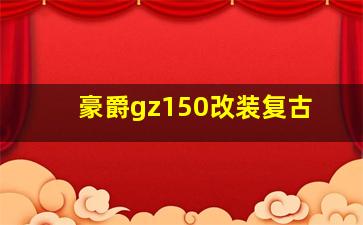 豪爵gz150改装复古